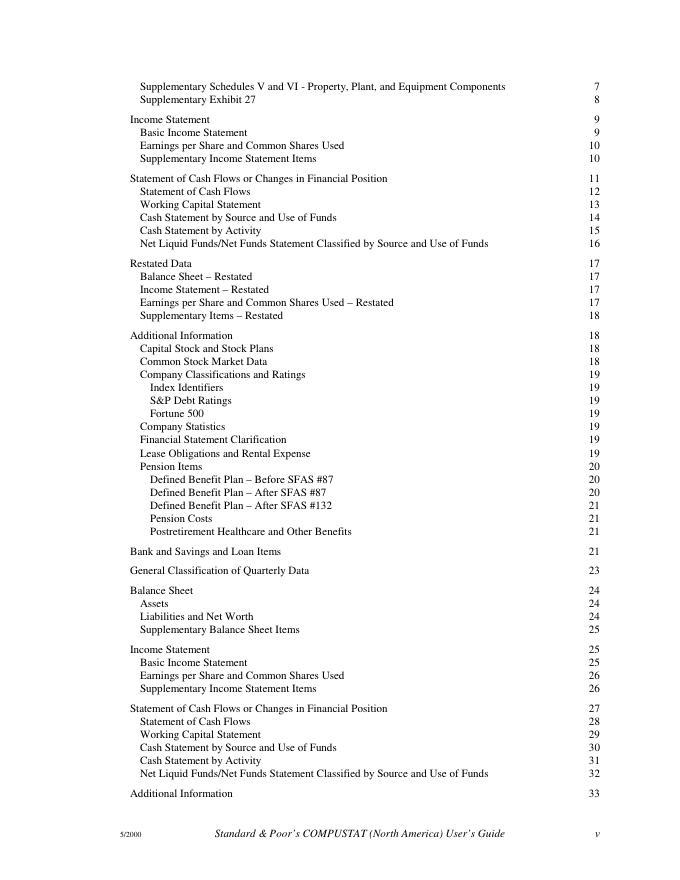 Supplementary Schedules V and VI - Property, Plant, and Equipment Components 7
Supplementary Exhibit 27 8

Income Statement 9
Basic Income Statement 9
Earnings per Share and Common Shares Used 10
Supplementary Income Statement Items 10

Statement of Cash Flows or Changes in Financial Position 11
Statement of Cash Flows 12
Working Capital Statement 13
Cash Statement by Source and Use of Funds 14
Cash Statement by Activity 15
Net Liquid Funds/Net Funds Statement Classified by Source and Use of Funds 16

Restated Data 17
Balance Sheet – Restated 17
Income Statement – Restated 17
Earnings per Share and Common Shares Used – Restated 17
Supplementary Items – Restated 18

Additional Information 18
Capital Stock and Stock Plans 18
Common Stock Market Data 18
Company Classifications and Ratings 19
Index Identifiers 19
S&P Debt Ratings 19
Fortune 500 19
Company Statistics 19
Financial Statement Clarification 19
Lease Obligations and Rental Expense 19
Pension Items 20
Defined Benefit Plan – Before SFAS #87 20
Defined Benefit Plan – After SFAS #87 20
Defined Benefit Plan – After SFAS #132 21
Pension Costs 21
Postretirement Healthcare and Other Benefits 21

Bank and Savings and Loan Items 21

General Classification of Quarterly Data 23

Balance Sheet 24
Assets 24
Liabilities and Net Worth 24
Supplementary Balance Sheet Items 25

Income Statement 25
Basic Income Statement 25
Earnings per Share and Common Shares Used 26
Supplementary Income Statement Items 26

Statement of Cash Flows or Changes in Financial Position 27
Statement of Cash Flows 28
Working Capital Statement 29
Cash Statement by Source and Use of Funds 30
Cash Statement by Activity 31
Net Liquid Funds/Net Funds Statement Classified by Source and Use of Funds 32

Additional Information 33

5/2000 Standard & Poor's COMPUSTAT (North America) User's Guide v